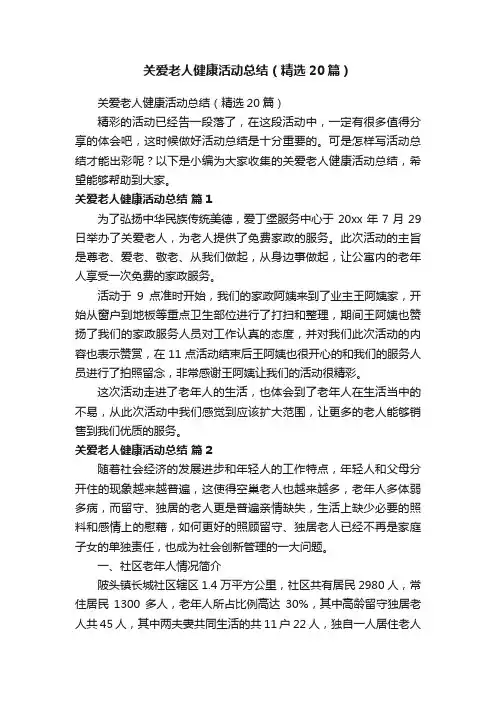 关爱老人健康活动总结（精选20篇）

关爱老人健康活动总结（精选20篇）

精彩的活动已经告一段落了，在这段活动中，一定有很多值得分享的体会吧，这时候做好活动总结是十分重要的。可是怎样写活动总结才能出彩呢？以下是小编为大家收集的关爱老人健康活动总结，希望能够帮助到大家。

关爱老人健康活动总结 篇1

为了弘扬中华民族传统美德，爱丁堡服务中心于20xx年7月29日举办了关爱老人，为老人提供了免费家政的服务。此次活动的主旨是尊老、爱老、敬老、从我们做起，从身边事做起，让公寓内的老年人享受一次免费的家政服务。

活动于9点准时开始，我们的家政阿姨来到了业主王阿姨家，开始从窗户到地板等重点卫生部位进行了打扫和整理，期间王阿姨也赞扬了我们的家政服务人员对工作认真的态度，并对我们此次活动的内容也表示赞赏，在11点活动结束后王阿姨也很开心的和我们的服务人员进行了拍照留念，非常感谢王阿姨让我们的活动很精彩。

这次活动走进了老年人的生活，也体会到了老年人在生活当中的不易，从此次活动中我们感觉到应该扩大范围，让更多的老人能够销售到我们优质的服务。

关爱老人健康活动总结 篇2

随着社会经济的发展进步和年轻人的工作特点，年轻人和父母分开住的现象越来越普遍，这使得空巢老人也越来越多，老年人多体弱多病，而留守、独居的老人更是普遍亲情缺失，生活上缺少必要的照料和感情上的慰藉，如何更好的照顾留守、独居老人已经不再是家庭子女的单独责任，也成为社会创新管理的一大问题。

一、社区老年人情况简介

陂头镇长城社区辖区1.4万平方公里，社区共有居民2980人，常住居民1300多人，老年人所占比例高达30%，其中高龄留守独居老人共45人，其中两夫妻共同生活的共11户22人，独自一人居住老人